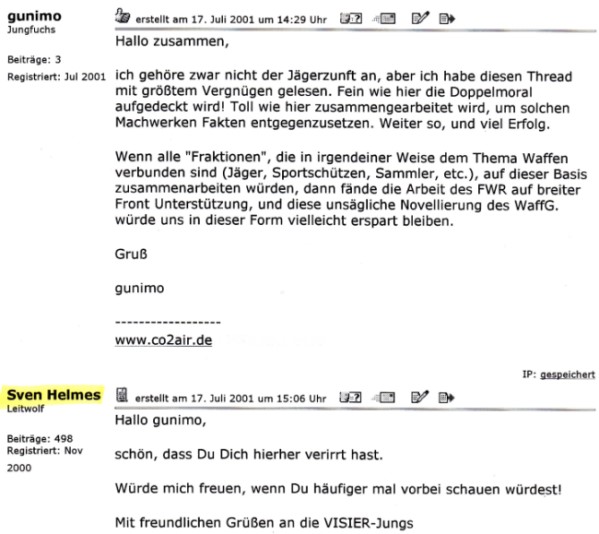 gunimo
Jungfuchs

Beiträge: 3
Registriert: Jul 2001

erstellt am 17. Juli 2001 um 14:29 Uhr

Hallo zusammen,

ich gehöre zwar nicht der Jägerzunft an, aber ich habe diesen Thread mit größtem Vergnügen gelesen. Fein wie hier die Doppelmoral aufgedeckt wird! Toll wie hier zusammengearbeitet wird, um solchen Machwerken Fakten entgegenzusetzen. Weiter so, und viel Erfolg.

Wenn alle "Fraktionen", die in irgendeiner Weise dem Thema Waffen verbunden sind (Jäger, Sportschützen, Sammler, etc.), auf dieser Basis zusammenarbeiten würden, dann fände die Arbeit des FWR auf breiter Front Unterstützung, und diese unsägliche Novellierung des WaffG. würde uns in dieser Form vielleicht erspart bleiben.

Gruß

gunimo

------------------
www.co2air.de

IP: gespeichert

Sven Helmes
Leitwolf

Beiträge: 498
Registriert: Nov 2000

erstellt am 17. Juli 2001 um 15:06 Uhr

Hallo gunimo,

schön, dass Du Dich hierher verirrt hast.

Würde mich freuen, wenn Du häufiger mal vorbei schauen würdest!

Mit freundlichen Grüßen an die VISIER-Jungs